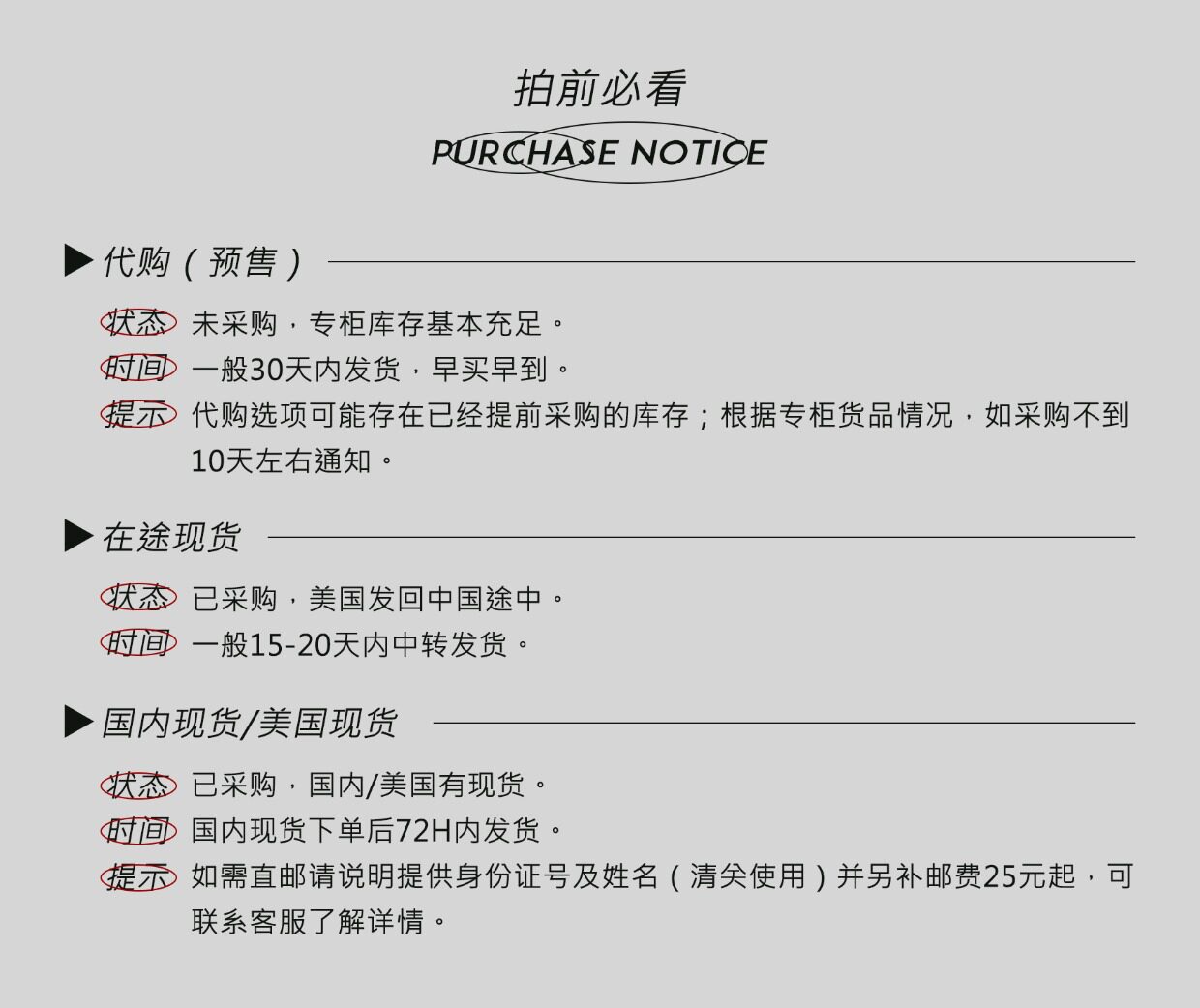 拍前必看
PURCHASE NOTICE

▶代购（预售）

状态 未采购，专柜库存基本充足。
时间 一般30天内发货，早买早到。
提示 代购选项可能存在已经提前采购的库存；根据专柜货品情况，如采购不到10天左右通知。

▶在途现货

状态 已采购，美国发回中国途中。
时间 一般15-20天内中转发货。

▶国内现货/美国现货

状态 已采购，国内/美国有现货。
时间 国内现货下单后72H内发货。
提示 如需直邮请说明提供身份证号及姓名（清关使用）并另补邮费25元起，可联系客服了解详情。